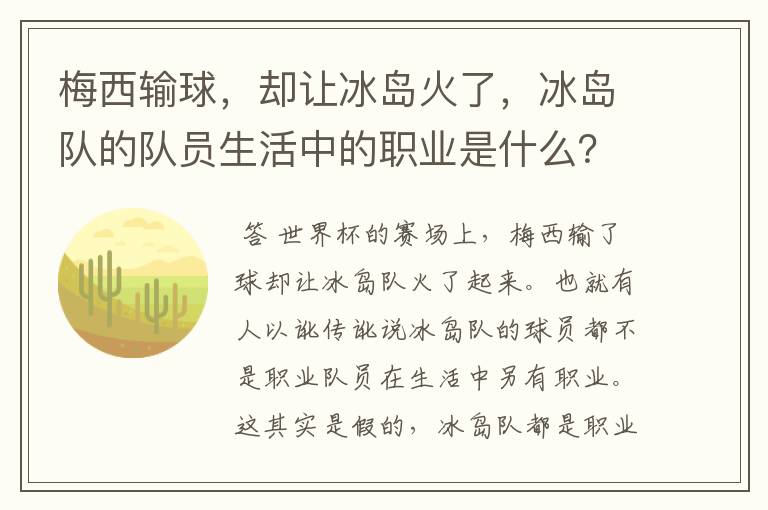 梅西输球，却让冰岛火了，冰岛队的队员生活中的职业是什么？

答 世界杯的赛场上，梅西输了球却让冰岛队火了起来。也就有人以讹传讹说冰岛队的球员都不是职业队员在生活中另有职业。这其实是假的，冰岛队都是职业